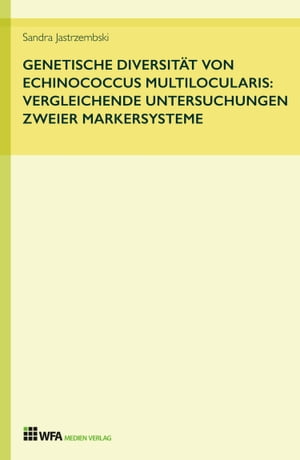 Sandra Jastrzembski

GENETISCHE DIVERSITÄT VON ECHINOCOCCUS MULTILOCULARIS: VERGLEICHENDE UNTERSUCHUNGEN ZWEIER MARKERSYSTEME

WFA MEDIEN VERLAG